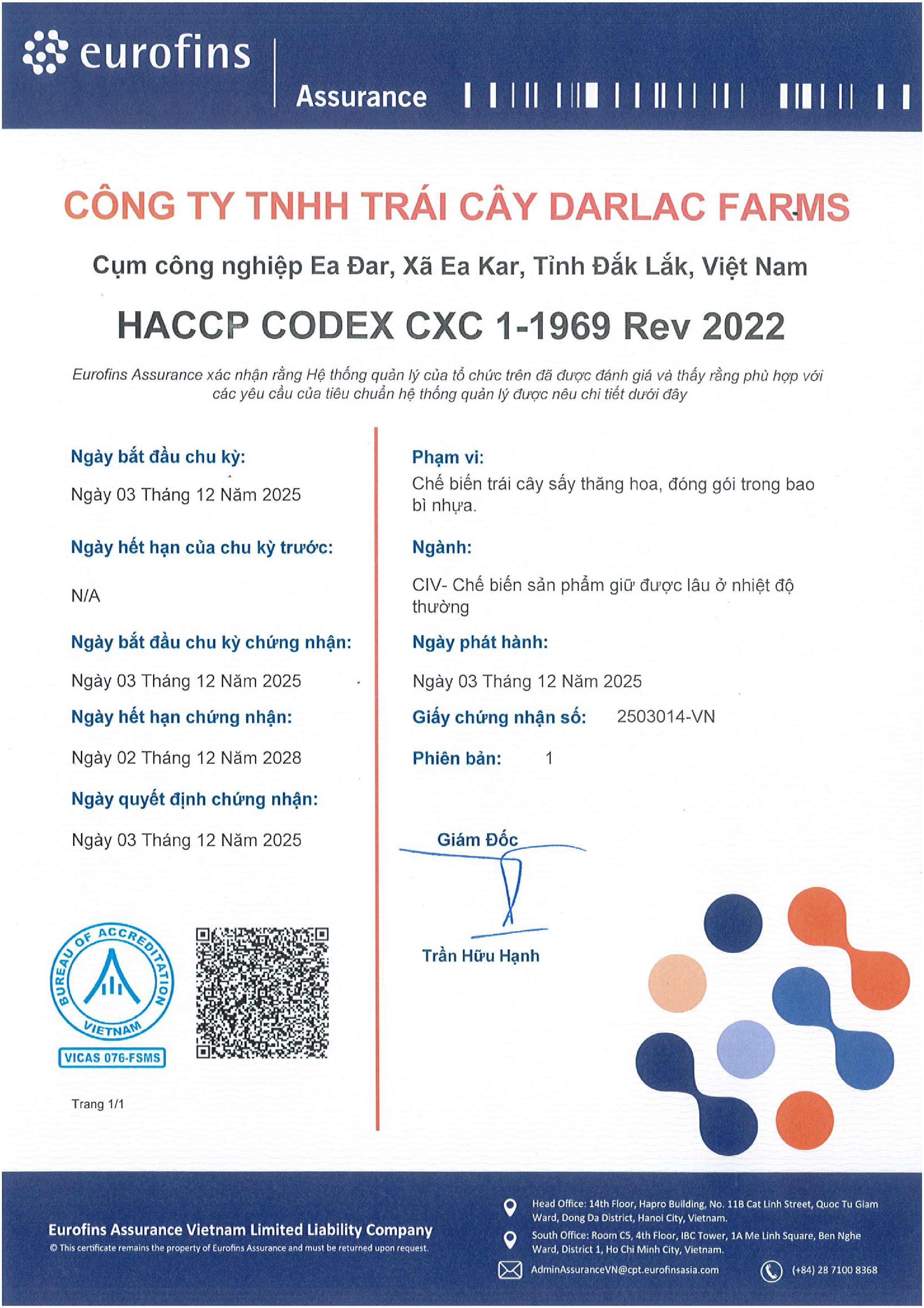 eurofins

Assurance

CÔNG TY TNHH TRÁI CÂY DARLAC FARMS

Cụm công nghiệp Ea Đar, Xã Ea Kar, Tỉnh Đắk Lắk, Việt Nam

HACCP CODEX CXC 1-1969 Rev 2022

Eurofins Assurance xác nhận rằng Hệ thống quản lý của tổ chức trên đã được đánh giá và thấy rằng phù hợp với các yêu cầu của tiêu chuẩn hệ thống quản lý được nêu chi tiết dưới đây

Ngày bắt đầu chu kỳ:

Ngày 03 Tháng 12 Năm 2025

Ngày hết hạn của chu kỳ trước:

N/A

Ngày bắt đầu chu kỳ chứng nhận:

Ngày 03 Tháng 12 Năm 2025

Ngày hết hạn chứng nhận:

Ngày 02 Tháng 12 Năm 2028

Ngày quyết định chứng nhận:

Ngày 03 Tháng 12 Năm 2025

BUREAU OF ACCREDITATION
VIETNAM
VICAS 076-FSMS

Trang 1/1

Phạm vi:

Chế biến trái cây sấy thăng hoa, đóng gói trong bao bì nhựa.

Ngành:

CIV- Chế biến sản phẩm giữ được lâu ở nhiệt độ thường

Ngày phát hành:

Ngày 03 Tháng 12 Năm 2025

Giấy chứng nhận số: 2503014-VN

Phiên bản: 1

Giám Đốc

Trần Hữu Hạnh

Eurofins Assurance Vietnam Limited Liability Company
© This certificate remains the property of Eurofins Assurance and must be returned upon request.

Head Office: 14th Floor, Hapro Building, No. 11B Cat Linh Street, Quoc Tu Giam Ward, Dong Da District, Hanoi City, Vietnam.

South Office: Room C5, 4th Floor, IBC Tower, 1A Me Linh Square, Ben Nghe Ward, District 1, Ho Chi Minh City, Vietnam.

AdminAssuranceVN@cpt.eurofinsasia.com

(+84) 28 7100 8368